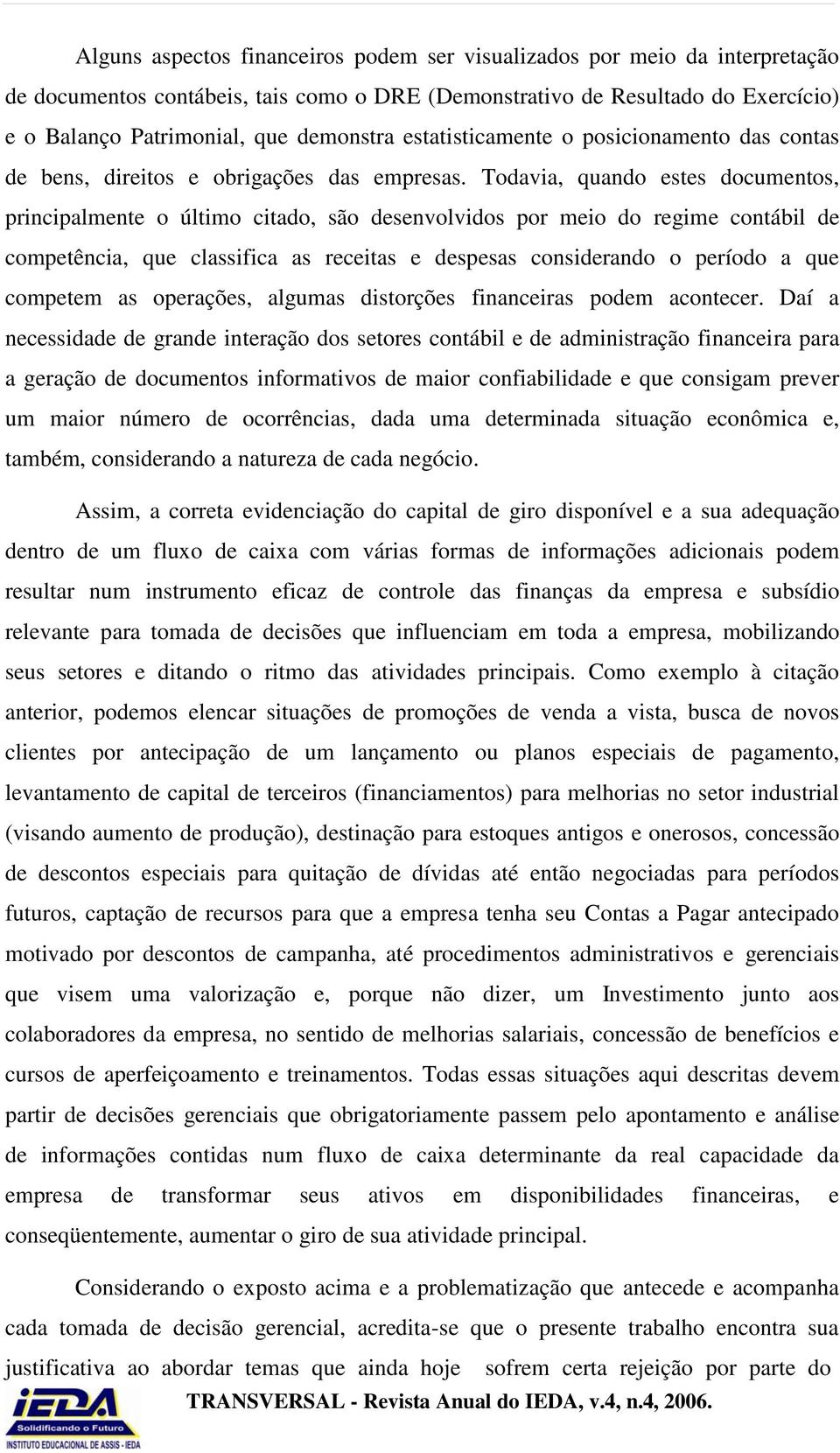 Alguns aspectos financeiros podem ser visualizados por meio da interpretação de documentos contábeis, tais como o DRE (Demonstrativo de Resultado do Exercício) e o Balanço Patrimonial, que demonstra estatisticamente o posicionamento das contas de bens, direitos e obrigações das empresas. Todavia, quando estes documentos, principalmente o último citado, são desenvolvidos por meio do regime contábil de competência, que classifica as receitas e despesas considerando o período a que competem as operações, algumas distorções financeiras podem acontecer. Daí a necessidade de grande interação dos setores contábil e de administração financeira para a geração de documentos informativos de maior confiabilidade e que consigam prever um maior número de ocorrências, dada uma determinada situação econômica e, também, considerando a natureza de cada negócio.

Assim, a correta evidenciação do capital de giro disponível e a sua adequação dentro de um fluxo de caixa com várias formas de informações adicionais podem resultar num instrumento eficaz de controle das finanças da empresa e subsídio relevante para tomada de decisões que influenciam em toda a empresa, mobilizando seus setores e ditando o ritmo das atividades principais. Como exemplo à citação anterior, podemos elencar situações de promoções de venda a vista, busca de novos clientes por antecipação de um lançamento ou planos especiais de pagamento, levantamento de capital de terceiros (financiamentos) para melhorias no setor industrial (visando aumento de produção), destinação para estoques antigos e onerosos, concessão de descontos especiais para quitação de dívidas até então negociadas para períodos futuros, captação de recursos para que a empresa tenha seu Contas a Pagar antecipado motivado por descontos de campanha, até procedimentos administrativos e gerenciais que visem uma valorização e, porque não dizer, um Investimento junto aos colaboradores da empresa, no sentido de melhorias salariais, concessão de benefícios e cursos de aperfeiçoamento e treinamentos. Todas essas situações aqui descritas devem partir de decisões gerenciais que obrigatoriamente passem pelo apontamento e análise de informações contidas num fluxo de caixa determinante da real capacidade da empresa de transformar seus ativos em disponibilidades financeiras, e conseqüentemente, aumentar o giro de sua atividade principal.

Considerando o exposto acima e a problematização que antecede e acompanha cada tomada de decisão gerencial, acredita-se que o presente trabalho encontra sua justificativa ao abordar temas que ainda hoje sofrem certa rejeição por parte do

iEDA Solidificando o Futuro
INSTITUTO EDUCACIONAL DE ASSIS - IEDA

TRANSVERSAL - Revista Anual do IEDA, v.4, n.4, 2006.